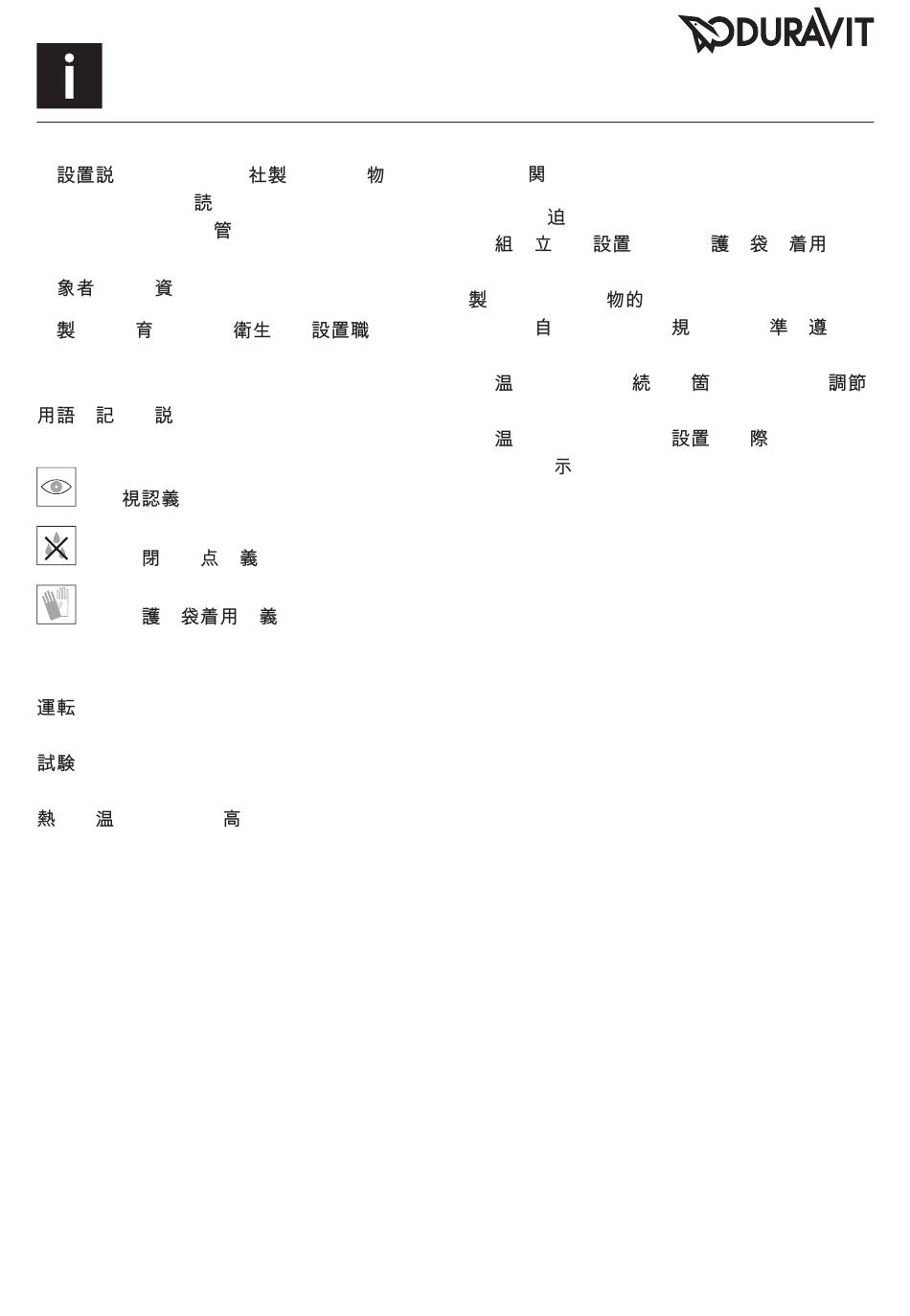 DURAVIT

i

設置説 社製 物
読
管

象者 資

製 育 衛生 設置職

用語 記 説

視認義

閉 点 義

護 袋着用 義

運転

試験

熱 温 高

関

迫
組 立 設置 護 袋 着用

製 物的
自 規 準 遵

温 続 箇 調節

温 設置 際
示